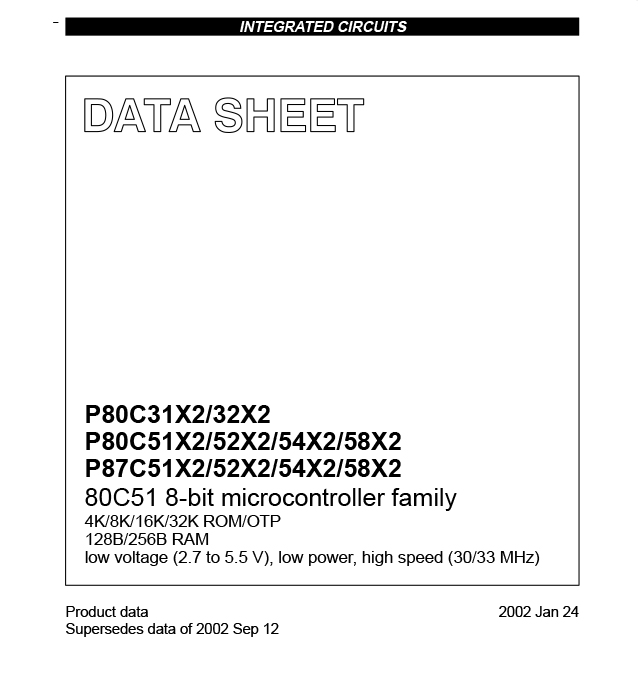 INTEGRATED CIRCUITS

DATA SHEET

P80C31X2/32X2
P80C51X2/52X2/54X2/58X2
P87C51X2/52X2/54X2/58X2
80C51 8-bit microcontroller family
4K/8K/16K/32K ROM/OTP
128B/256B RAM
low voltage (2.7 to 5.5 V), low power, high speed (30/33 MHz)

Product data
Supersedes data of 2002 Sep 12

2002 Jan 24